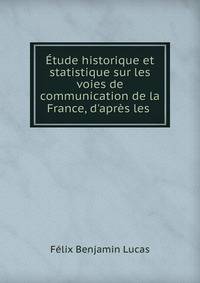 Étude historique et statistique sur les voies de communication de la France, d'après les

Félix Benjamin Lucas